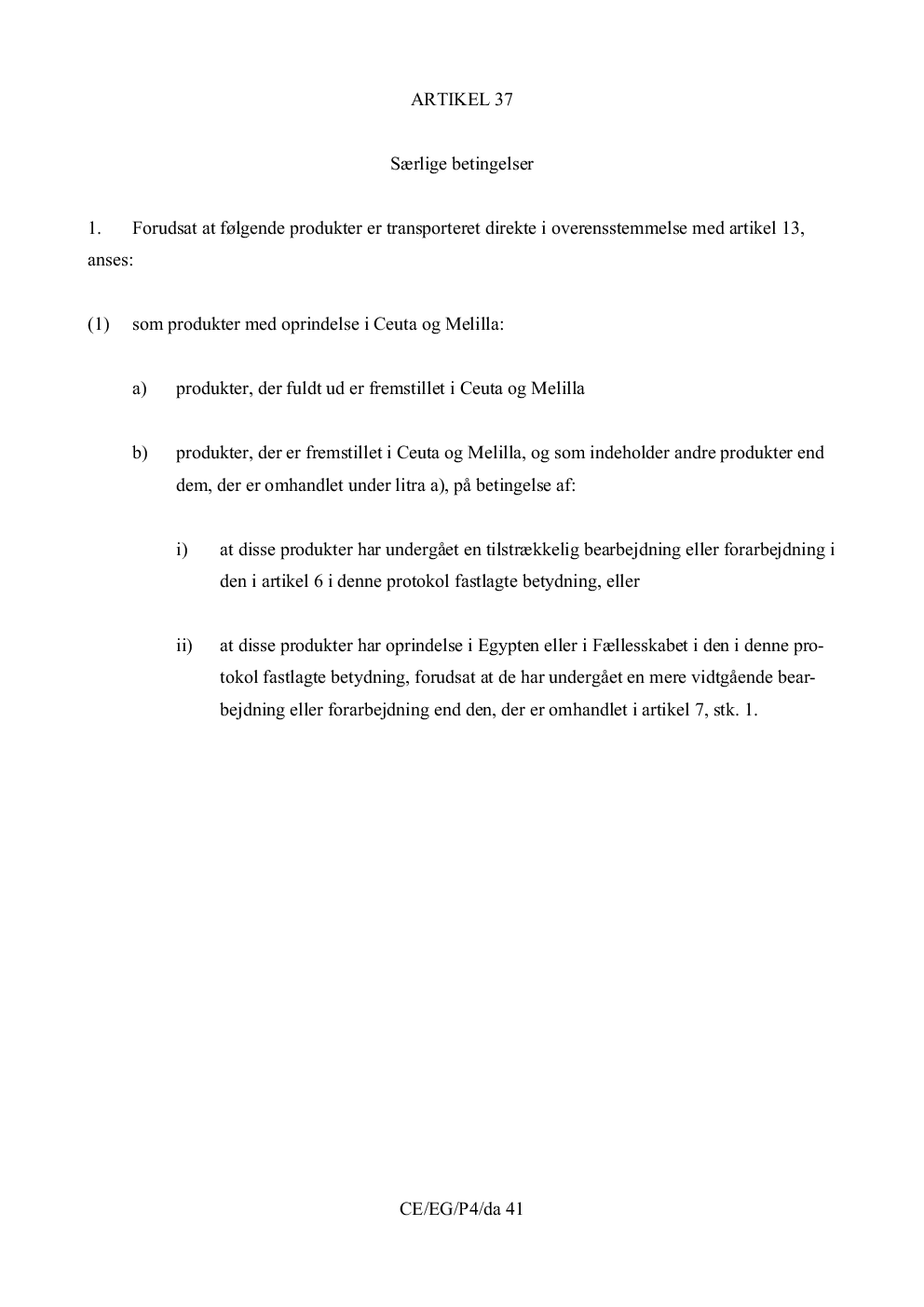 ARTIKEL 37

Særlige betingelser

1. Forudsat at følgende produkter er transporteret direkte i overensstemmelse med artikel 13, anses:

(1) som produkter med oprindelse i Ceuta og Melilla:

a) produkter, der fuldt ud er fremstillet i Ceuta og Melilla

b) produkter, der er fremstillet i Ceuta og Melilla, og som indeholder andre produkter end dem, der er omhandlet under litra a), på betingelse af:

i) at disse produkter har undergået en tilstrækkelig bearbejdning eller forarbejdning i den i artikel 6 i denne protokol fastlagte betydning, eller

ii) at disse produkter har oprindelse i Egypten eller i Fællesskabet i den i denne protokol fastlagte betydning, forudsat at de har undergået en mere vidtgående bearbejdning eller forarbejdning end den, der er omhandlet i artikel 7, stk. 1.

CE/EG/P4/da 41